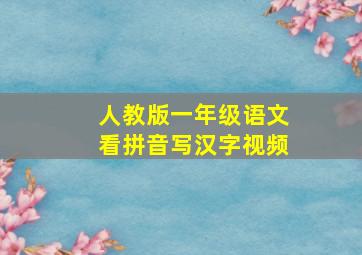 人教版一年级语文
看拼音写汉字视频